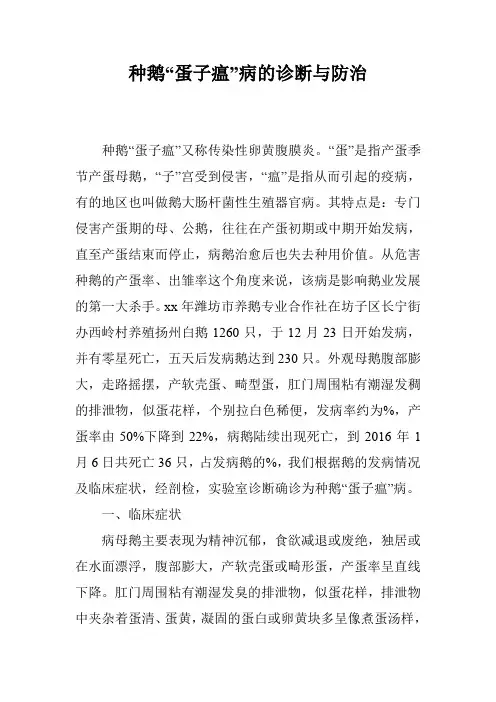 种鹅“蛋子瘟”病的诊断与防治

种鹅“蛋子瘟”又称传染性卵黄腹膜炎。“蛋”是指产蛋季节产蛋母鹅，“子”宫受到侵害，“瘟”是指从而引起的疫病，有的地区也叫做鹅大肠杆菌性生殖器官病。其特点是：专门侵害产蛋期的母、公鹅，往往在产蛋初期或中期开始发病，直至产蛋结束而停止，病鹅治愈后也失去种用价值。从危害种鹅的产蛋率、出雏率这个角度来说，该病是影响鹅业发展的第一大杀手。xx 年潍坊市养鹅专业合作社在坊子区长宁街办西岭村养殖扬州白鹅 1260 只，于 12 月 23 日开始发病，并有零星死亡，五天后发病鹅达到 230 只。外观母鹅腹部膨大，走路摇摆，产软壳蛋、畸型蛋，肛门周围粘有潮湿发稠的排泄物，似蛋花样，个别拉白色稀便，发病率约为%，产蛋率由 50%下降到 22%，病鹅陆续出现死亡，到 2016 年 1 月 6 日共死亡 36 只，占发病鹅的%，我们根据鹅的发病情况及临床症状，经剖检，实验室诊断确诊为种鹅“蛋子瘟”病。

一、临床症状

病母鹅主要表现为精神沉郁，食欲减退或废绝，独居或在水面漂浮，腹部膨大，产软壳蛋或畸形蛋，产蛋率呈直线下降。肛门周围粘有潮湿发臭的排泄物，似蛋花样，排泄物中夹杂着蛋清、蛋黄，凝固的蛋白或卵黄块多呈像煮蛋汤样，